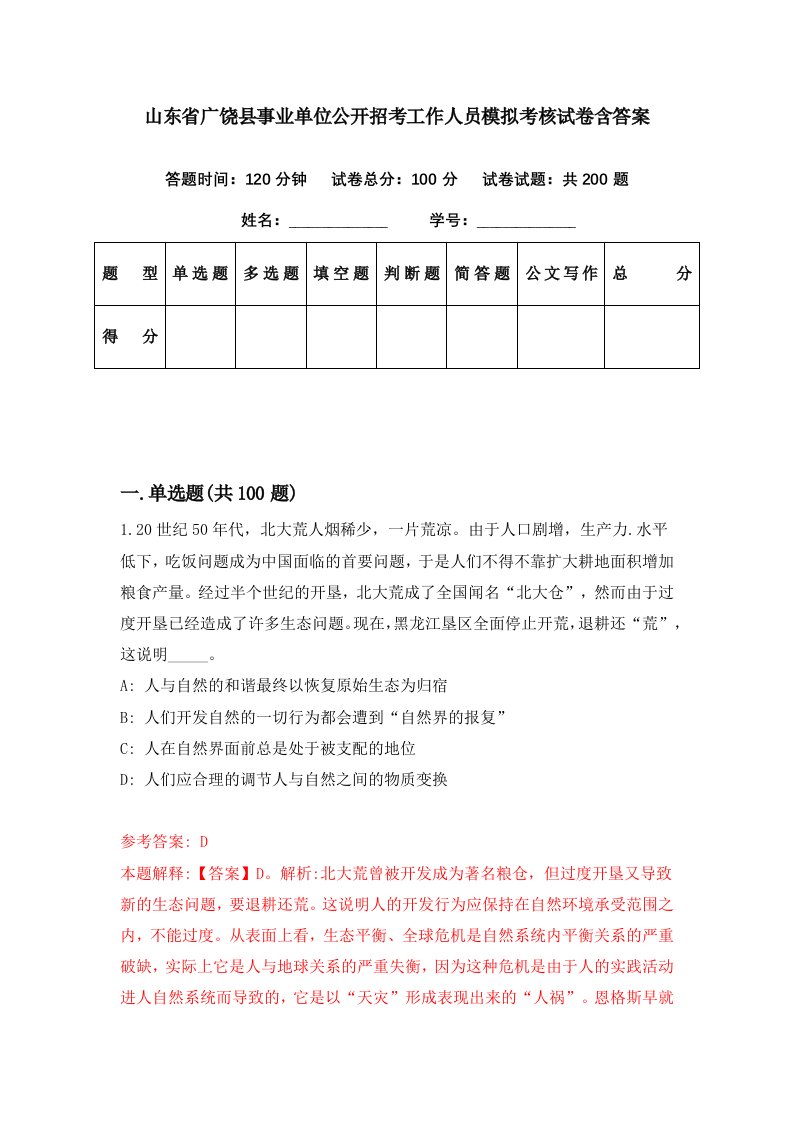 山东省广饶县事业单位公开招考工作人员模拟考核试卷含答案

答题时间：120 分钟　试卷总分：100 分　试卷试题：共 200 题

姓名：____________　学号：____________

| 题　型 | 单选题 | 多选题 | 填空题 | 判断题 | 简答题 | 公文写作 | 总　分 |
|---|---|---|---|---|---|---|---|
| 得　分 | | | | | | | |

一.单选题(共 100 题)

1.20 世纪 50 年代，北大荒人烟稀少，一片荒凉。由于人口剧增，生产力.水平低下，吃饭问题成为中国面临的首要问题，于是人们不得不靠扩大耕地面积增加粮食产量。经过半个世纪的开垦，北大荒成了全国闻名“北大仓”，然而由于过度开垦已经造成了许多生态问题。现在,黑龙江垦区全面停止开荒,退耕还“荒”，这说明_____。

A: 人与自然的和谐最终以恢复原始生态为归宿

B: 人们开发自然的一切行为都会遭到“自然界的报复”

C: 人在自然界面前总是处于被支配的地位

D: 人们应合理的调节人与自然之间的物质变换

参考答案: D

本题解释:【答案】D。解析:北大荒曾被开发成为著名粮仓，但过度开垦又导致新的生态问题，要退耕还荒。这说明人的开发行为应保持在自然环境承受范围之内，不能过度。从表面上看，生态平衡、全球危机是自然系统内平衡关系的严重破缺，实际上它是人与地球关系的严重失衡，因为这种危机是由于人的实践活动进人自然系统而导致的，它是以“天灾”形成表现出来的“人祸”。恩格斯早就